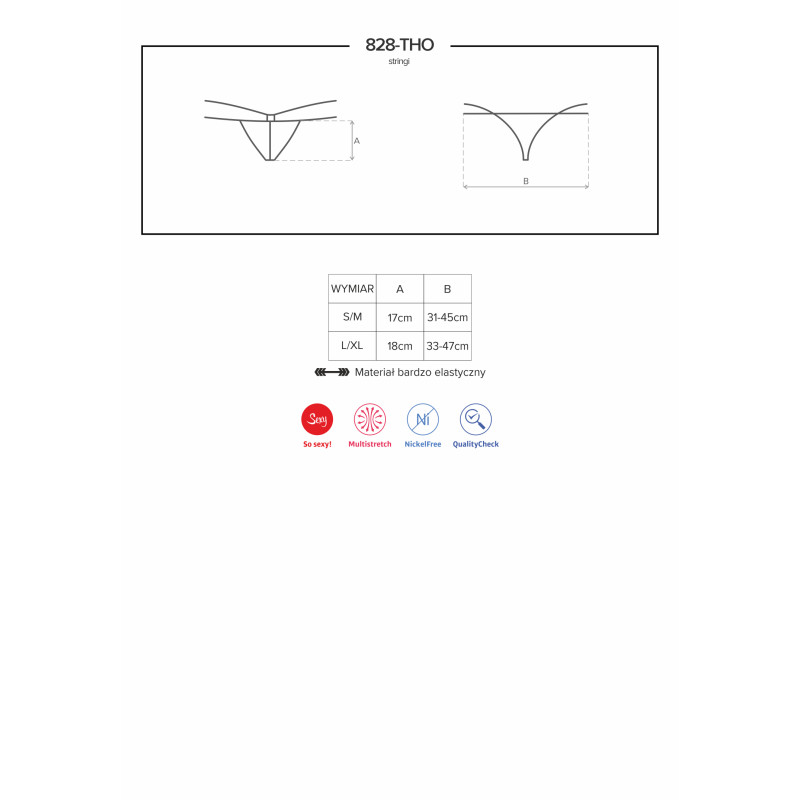 828-THO
stringi

A

B

| WYMIAR | A | B |
|---|---|---|
| S/M | 17cm | 31-45cm |
| L/XL | 18cm | 33-47cm |

Materiał bardzo elastyczny

Sexy
So sexy!

Multistretch

Ni
NickelFree

QualityCheck